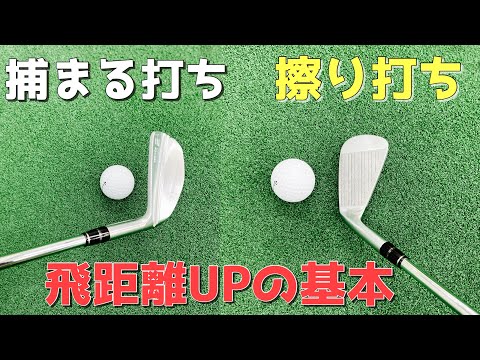 捕まる打ち

擦り打ち

飛距離UPの基本